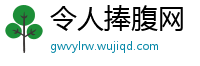 令人捧腹网
gwvylrw.wujiqd.com